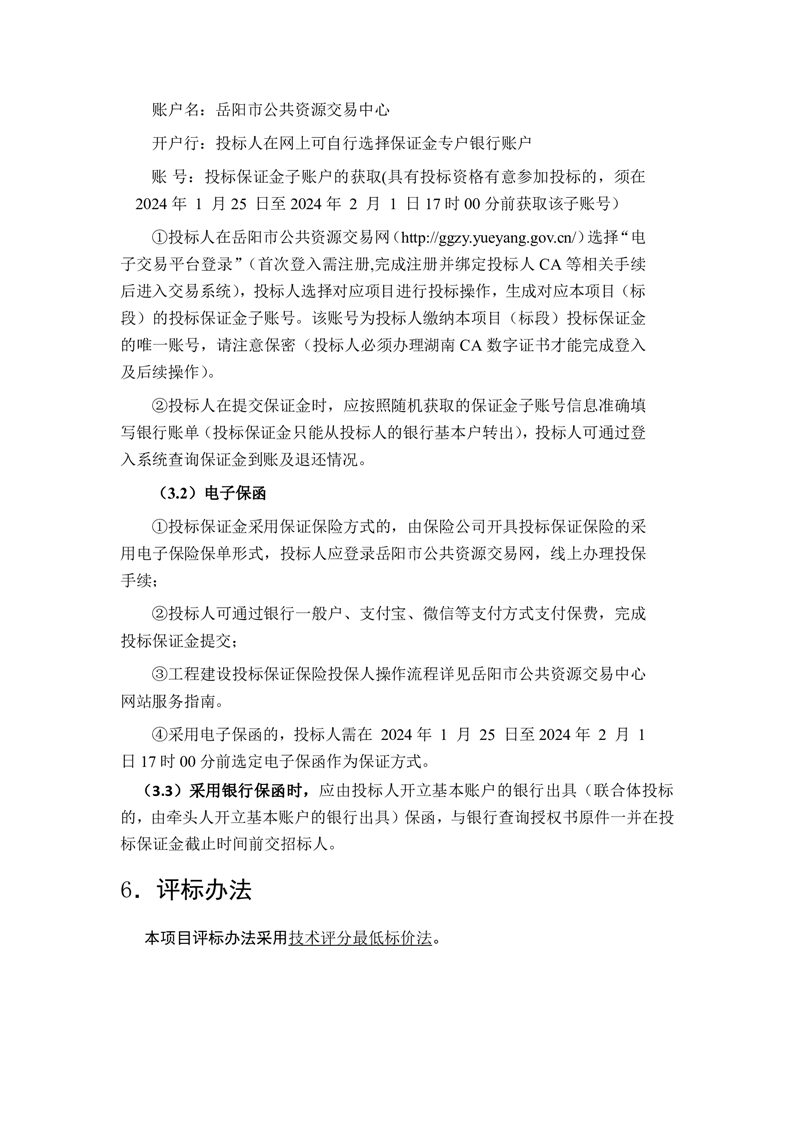 账户名：岳阳市公共资源交易中心

开户行：投标人在网上可自行选择保证金专户银行账户

账 号：投标保证金子账户的获取(具有投标资格有意参加投标的，须在 2024 年 1 月 25 日至 2024 年 2 月 1 日 17 时 00 分前获取该子账号）

①投标人在岳阳市公共资源交易网（http://ggzy.yueyang.gov.cn/）选择“电子交易平台登录”（首次登入需注册,完成注册并绑定投标人 CA 等相关手续后进入交易系统），投标人选择对应项目进行投标操作，生成对应本项目（标段）的投标保证金子账号。该账号为投标人缴纳本项目（标段）投标保证金的唯一账号，请注意保密（投标人必须办理湖南 CA 数字证书才能完成登入及后续操作）。

②投标人在提交保证金时，应按照随机获取的保证金子账号信息准确填写银行账单（投标保证金只能从投标人的银行基本户转出），投标人可通过登入系统查询保证金到账及退还情况。

（3.2）电子保函

①投标保证金采用保证保险方式的，由保险公司开具投标保证保险的采用电子保险保单形式，投标人应登录岳阳市公共资源交易网，线上办理投保手续；

②投标人可通过银行一般户、支付宝、微信等支付方式支付保费，完成投标保证金提交；

③工程建设投标保证保险投保人操作流程详见岳阳市公共资源交易中心网站服务指南。

④采用电子保函的，投标人需在 2024 年 1 月 25 日至 2024 年 2 月 1 日 17 时 00 分前选定电子保函作为保证方式。

（3.3）采用银行保函时，应由投标人开立基本账户的银行出具（联合体投标的，由牵头人开立基本账户的银行出具）保函，与银行查询授权书原件一并在投标保证金截止时间前交招标人。

6．评标办法

本项目评标办法采用技术评分最低标价法。